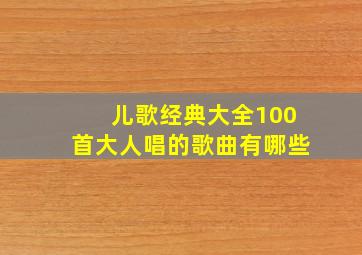 儿歌经典大全100首大人唱的歌曲有哪些